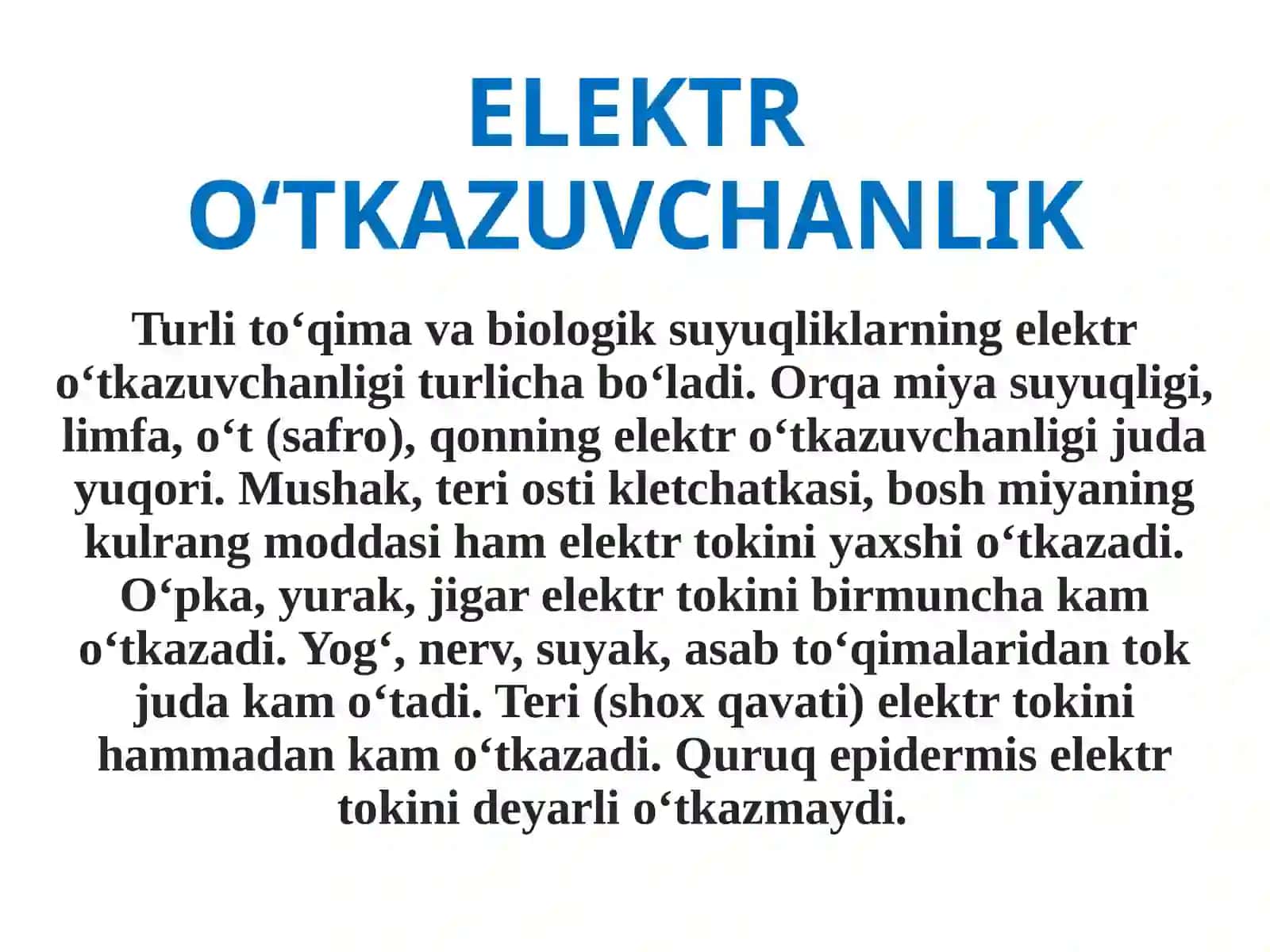 ELEKTR O‘TKAZUVCHANLIK

Turli to‘qima va biologik suyuqliklarning elektr o‘tkazuvchanligi turlicha bo‘ladi. Orqa miya suyuqligi, limfa, o‘t (safro), qonning elektr o‘tkazuvchanligi juda yuqori. Mushak, teri osti kletchatkasi, bosh miyaning kulrang moddasi ham elektr tokini yaxshi o‘tkazadi. O‘pka, yurak, jigar elektr tokini birmuncha kam o‘tkazadi. Yog‘, nerv, suyak, asab to‘qimalaridan tok juda kam o‘tadi. Teri (shox qavati) elektr tokini hammadan kam o‘tkazadi. Quruq epidermis elektr tokini deyarli o‘tkazmaydi.